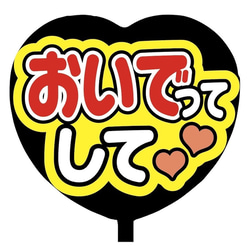 おいでって
して